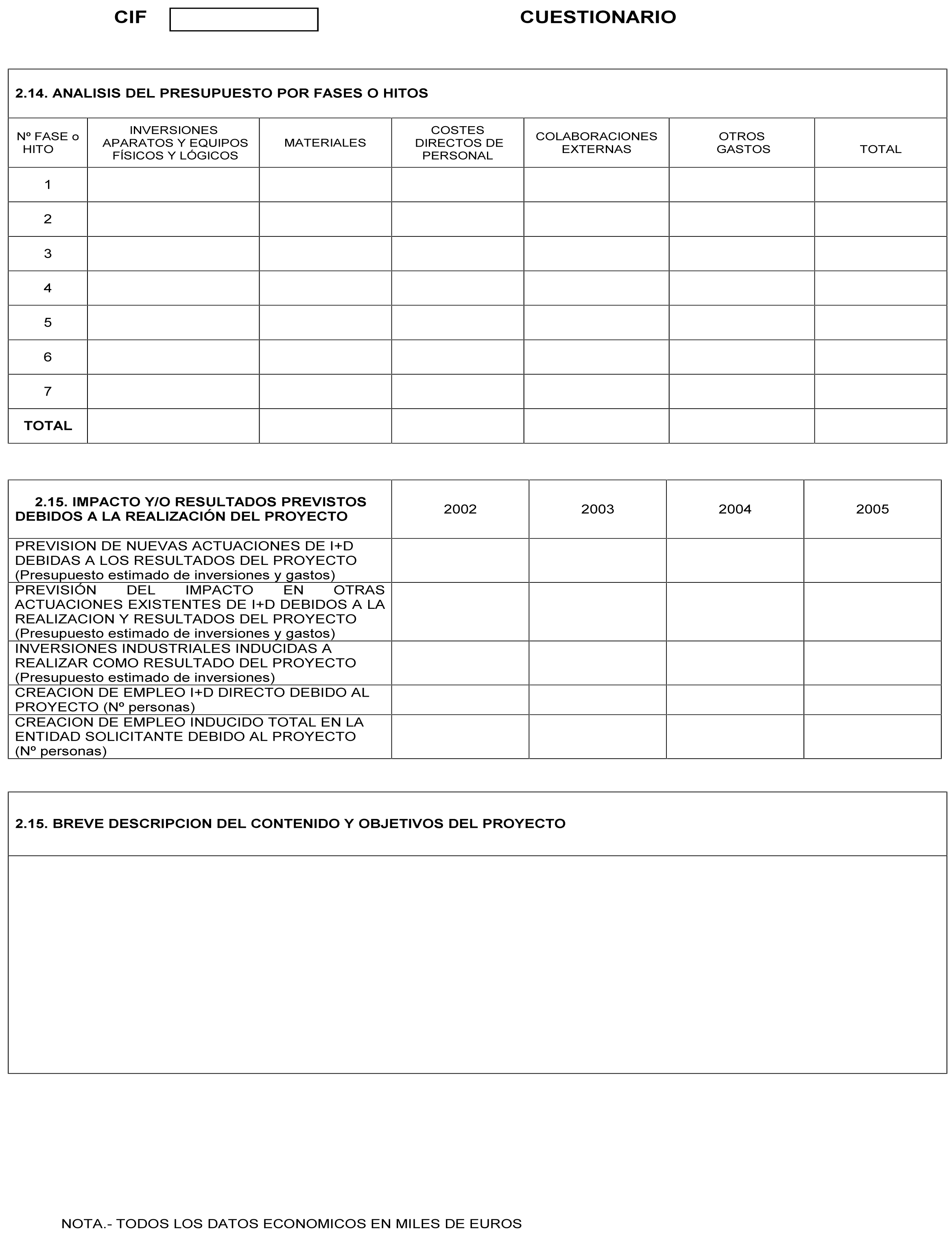 CIF CUESTIONARIO

2.14. ANALISIS DEL PRESUPUESTO POR FASES O HITOS

| Nº FASE o HITO | INVERSIONES APARATOS Y EQUIPOS FÍSICOS Y LÓGICOS | MATERIALES | COSTES DIRECTOS DE PERSONAL | COLABORACIONES EXTERNAS | OTROS GASTOS | TOTAL |
|---|---|---|---|---|---|---|
| 1 | | | | | | |
| 2 | | | | | | |
| 3 | | | | | | |
| 4 | | | | | | |
| 5 | | | | | | |
| 6 | | | | | | |
| 7 | | | | | | |
| TOTAL | | | | | | |

| 2.15. IMPACTO Y/O RESULTADOS PREVISTOS DEBIDOS A LA REALIZACIÓN DEL PROYECTO | 2002 | 2003 | 2004 | 2005 |
|---|---|---|---|---|
| PREVISION DE NUEVAS ACTUACIONES DE I+D DEBIDAS A LOS RESULTADOS DEL PROYECTO (Presupuesto estimado de inversiones y gastos) | | | | |
| PREVISIÓN DEL IMPACTO EN OTRAS ACTUACIONES EXISTENTES DE I+D DEBIDOS A LA REALIZACION Y RESULTADOS DEL PROYECTO (Presupuesto estimado de inversiones y gastos) | | | | |
| INVERSIONES INDUSTRIALES INDUCIDAS A REALIZAR COMO RESULTADO DEL PROYECTO (Presupuesto estimado de inversiones) | | | | |
| CREACION DE EMPLEO I+D DIRECTO DEBIDO AL PROYECTO (Nº personas) | | | | |
| CREACION DE EMPLEO INDUCIDO TOTAL EN LA ENTIDAD SOLICITANTE DEBIDO AL PROYECTO (Nº personas) | | | | |

2.15. BREVE DESCRIPCION DEL CONTENIDO Y OBJETIVOS DEL PROYECTO

NOTA.- TODOS LOS DATOS ECONOMICOS EN MILES DE EUROS